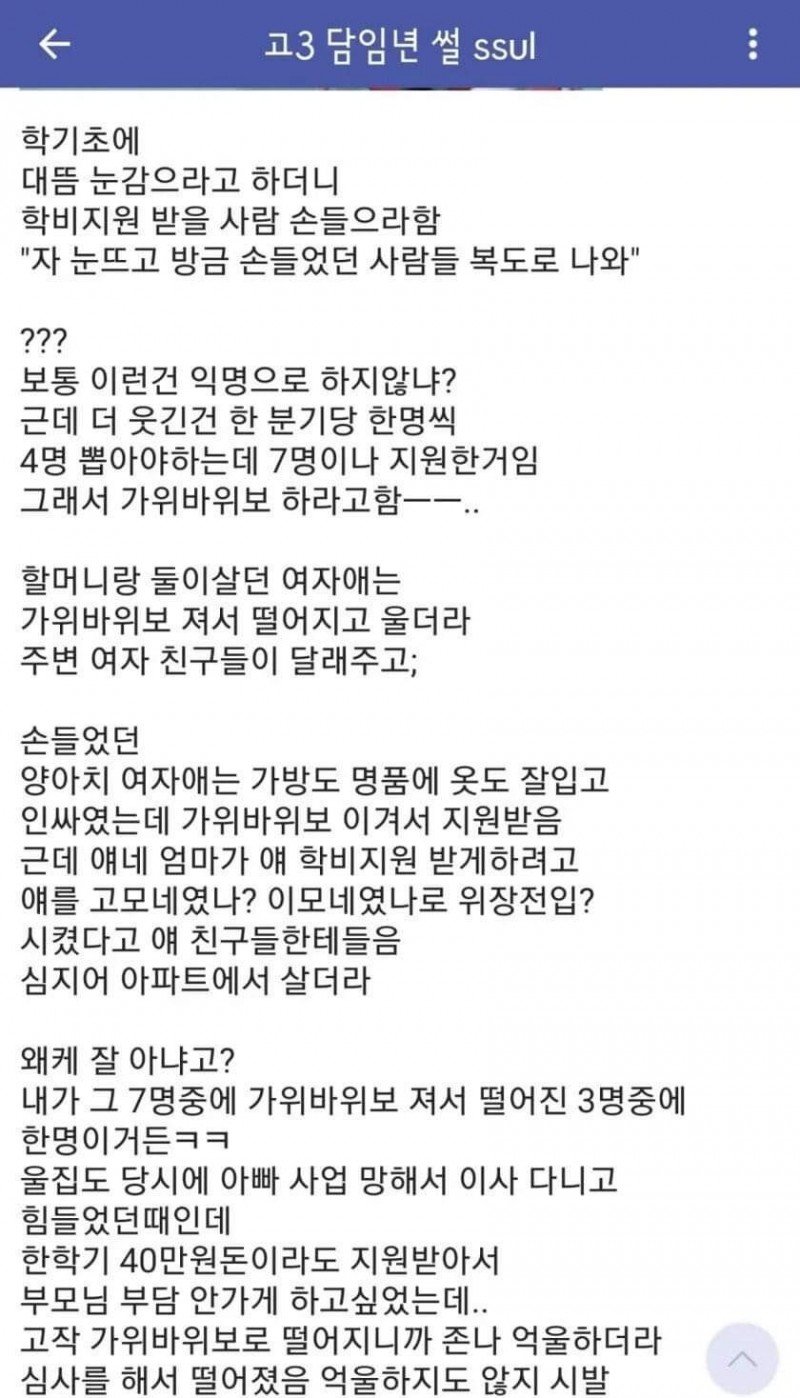 고3 담임년 썰 ssul

학기초에
대뜸 눈감으라고 하더니
학비지원 받을 사람 손들으라함
"자 눈뜨고 방금 손들었던 사람들 복도로 나와"

???
보통 이런건 익명으로 하지않냐?
근데 더 웃긴건 한 분기당 한명씩
4명 뽑아야하는데 7명이나 지원한거임
그래서 가위바위보 하라고함ㅡㅡ..

할머니랑 둘이살던 여자애는
가위바위보 져서 떨어지고 울더라
주변 여자 친구들이 달래주고;

손들었던
양아치 여자애는 가방도 명품에 옷도 잘입고
인싸였는데 가위바위보 이겨서 지원받음
근데 얘네 엄마가 얘 학비지원 받게하려고
얘를 고모네였나? 이모네였나로 위장전입?
시켰다고 얘 친구들한테들음
심지어 아파트에서 살더라

왜케 잘 아냐고?
내가 그 7명중에 가위바위보 져서 떨어진 3명중에
한명이거든ㅋㅋ
울집도 당시에 아빠 사업 망해서 이사 다니고
힘들었던때인데
한학기 40만원돈이라도 지원받아서
부모님 부담 안가게 하고싶었는데..
고작 가위바위보로 떨어지니까 존나 억울하더라
심사를 해서 떨어졌음 억울하지도 않지 시발